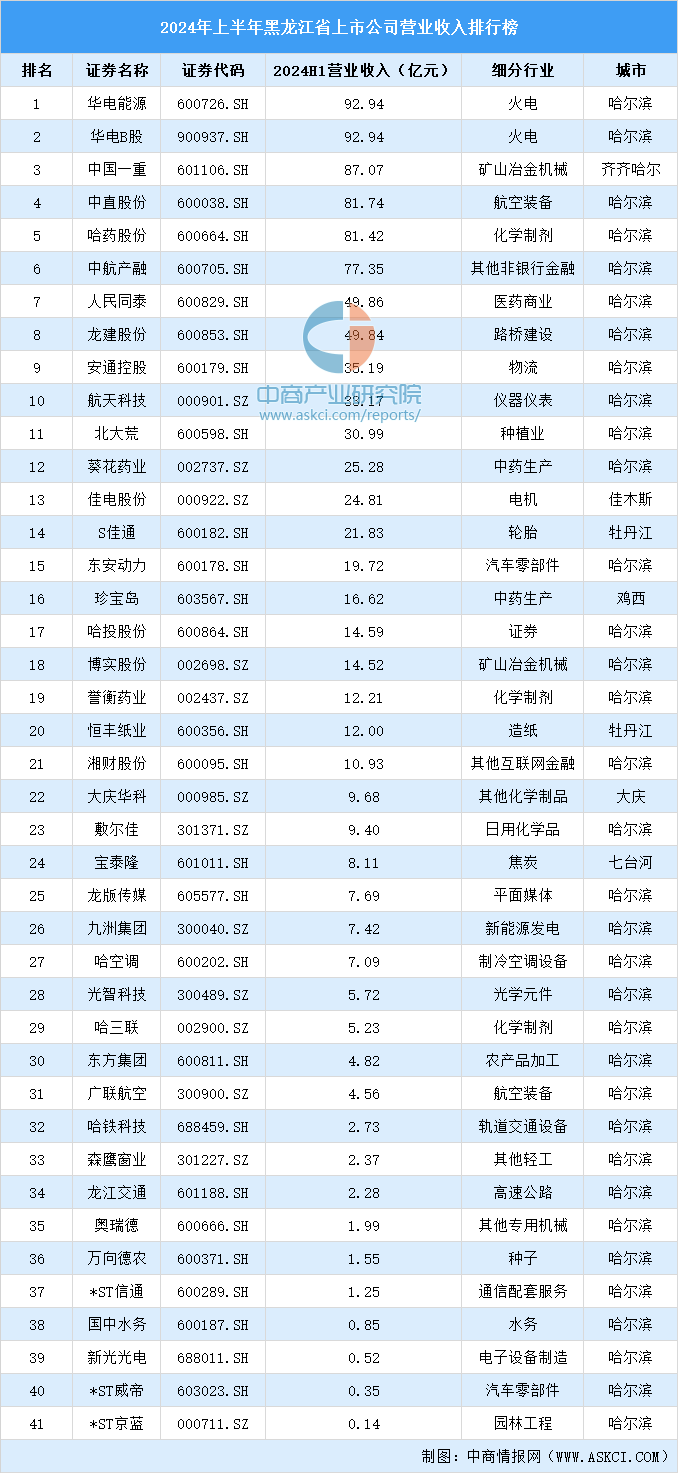 2024年上半年黑龙江省上市公司营业收入排行榜

| 排名 | 证券名称 | 证券代码 | 2024H1营业收入（亿元） | 细分行业 | 城市 |
|---|---|---|---|---|---|
| 1 | 华电能源 | 600726.SH | 92.94 | 火电 | 哈尔滨 |
| 2 | 华电B股 | 900937.SH | 92.94 | 火电 | 哈尔滨 |
| 3 | 中国一重 | 601106.SH | 87.07 | 矿山冶金机械 | 齐齐哈尔 |
| 4 | 中直股份 | 600038.SH | 81.74 | 航空装备 | 哈尔滨 |
| 5 | 哈药股份 | 600664.SH | 81.42 | 化学制剂 | 哈尔滨 |
| 6 | 中航产融 | 600705.SH | 77.35 | 其他非银行金融 | 哈尔滨 |
| 7 | 人民同泰 | 600829.SH | 49.86 | 医药商业 | 哈尔滨 |
| 8 | 龙建股份 | 600853.SH | 49.84 | 路桥建设 | 哈尔滨 |
| 9 | 安通控股 | 600179.SH | 35.19 | 物流 | 哈尔滨 |
| 10 | 航天科技 | 000901.SZ | 33.17 | 仪器仪表 | 哈尔滨 |
| 11 | 北大荒 | 600598.SH | 30.99 | 种植业 | 哈尔滨 |
| 12 | 葵花药业 | 002737.SZ | 25.28 | 中药生产 | 哈尔滨 |
| 13 | 佳电股份 | 000922.SZ | 24.81 | 电机 | 佳木斯 |
| 14 | S佳通 | 600182.SH | 21.83 | 轮胎 | 牡丹江 |
| 15 | 东安动力 | 600178.SH | 19.72 | 汽车零部件 | 哈尔滨 |
| 16 | 珍宝岛 | 603567.SH | 16.62 | 中药生产 | 鸡西 |
| 17 | 哈投股份 | 600864.SH | 14.59 | 证券 | 哈尔滨 |
| 18 | 博实股份 | 002698.SZ | 14.52 | 矿山冶金机械 | 哈尔滨 |
| 19 | 誉衡药业 | 002437.SZ | 12.21 | 化学制剂 | 哈尔滨 |
| 20 | 恒丰纸业 | 600356.SH | 12.00 | 造纸 | 牡丹江 |
| 21 | 湘财股份 | 600095.SH | 10.93 | 其他互联网金融 | 哈尔滨 |
| 22 | 大庆华科 | 000985.SZ | 9.68 | 其他化学制品 | 大庆 |
| 23 | 敷尔佳 | 301371.SZ | 9.40 | 日用化学品 | 哈尔滨 |
| 24 | 宝泰隆 | 601011.SH | 8.11 | 焦炭 | 七台河 |
| 25 | 龙版传媒 | 605577.SH | 7.69 | 平面媒体 | 哈尔滨 |
| 26 | 九洲集团 | 300040.SZ | 7.42 | 新能源发电 | 哈尔滨 |
| 27 | 哈空调 | 600202.SH | 7.09 | 制冷空调设备 | 哈尔滨 |
| 28 | 光智科技 | 300489.SZ | 5.72 | 光学元件 | 哈尔滨 |
| 29 | 哈三联 | 002900.SZ | 5.23 | 化学制剂 | 哈尔滨 |
| 30 | 东方集团 | 600811.SH | 4.82 | 农产品加工 | 哈尔滨 |
| 31 | 广联航空 | 300900.SZ | 4.56 | 航空装备 | 哈尔滨 |
| 32 | 哈铁科技 | 688459.SH | 2.73 | 轨道交通设备 | 哈尔滨 |
| 33 | 森鹰窗业 | 301227.SZ | 2.37 | 其他轻工 | 哈尔滨 |
| 34 | 龙江交通 | 601188.SH | 2.28 | 高速公路 | 哈尔滨 |
| 35 | 奥瑞德 | 600666.SH | 1.99 | 其他专用机械 | 哈尔滨 |
| 36 | 万向德农 | 600371.SH | 1.55 | 种子 | 哈尔滨 |
| 37 | *ST信通 | 600289.SH | 1.25 | 通信配套服务 | 哈尔滨 |
| 38 | 国中水务 | 600187.SH | 0.85 | 水务 | 哈尔滨 |
| 39 | 新光光电 | 688011.SH | 0.52 | 电子设备制造 | 哈尔滨 |
| 40 | *ST威帝 | 603023.SH | 0.35 | 汽车零部件 | 哈尔滨 |
| 41 | *ST京蓝 | 000711.SZ | 0.14 | 园林工程 | 哈尔滨 |

中商产业研究院
www.askci.com/reports/

制图：中商情报网（WWW.ASKCI.COM）